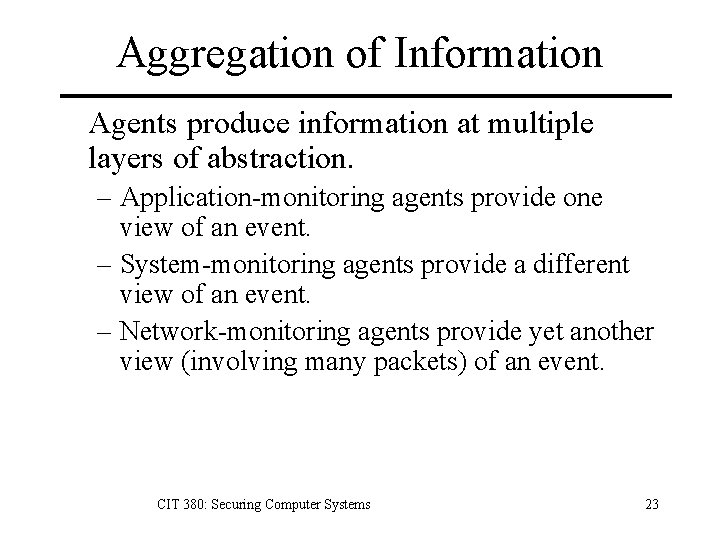 Aggregation of Information

Agents produce information at multiple layers of abstraction.

– Application-monitoring agents provide one view of an event.

– System-monitoring agents provide a different view of an event.

– Network-monitoring agents provide yet another view (involving many packets) of an event.

CIT 380: Securing Computer Systems

23